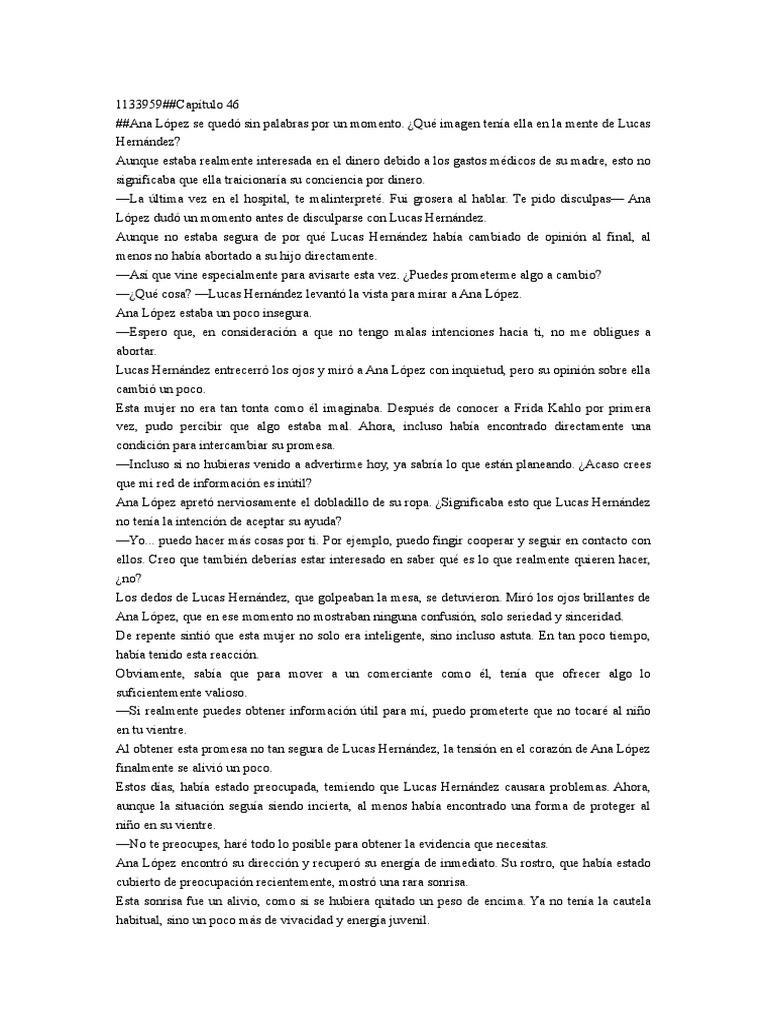 1133959##Capítulo 46
##Ana López se quedó sin palabras por un momento. ¿Qué imagen tenía ella en la mente de Lucas Hernández?
Aunque estaba realmente interesada en el dinero debido a los gastos médicos de su madre, esto no significaba que ella traicionaría su conciencia por dinero.
—La última vez en el hospital, te malinterpreté. Fui grosera al hablar. Te pido disculpas— Ana López dudó un momento antes de disculparse con Lucas Hernández.
Aunque no estaba segura de por qué Lucas Hernández había cambiado de opinión al final, al menos no había abortado a su hijo directamente.
—Así que vine especialmente para avisarte esta vez. ¿Puedes prometerme algo a cambio?
—¿Qué cosa? —Lucas Hernández levantó la vista para mirar a Ana López.
Ana López estaba un poco insegura.
—Espero que, en consideración a que no tengo malas intenciones hacia ti, no me obligues a abortar.
Lucas Hernández entrecerró los ojos y miró a Ana López con inquietud, pero su opinión sobre ella cambió un poco.
Esta mujer no era tan tonta como él imaginaba. Después de conocer a Frida Kahlo por primera vez, pudo percibir que algo estaba mal. Ahora, incluso había encontrado directamente una condición para intercambiar su promesa.
—Incluso si no hubieras venido a advertirme hoy, ya sabría lo que están planeando. ¿Acaso crees que mi red de información es inútil?
Ana López apretó nerviosamente el dobladillo de su ropa. ¿Significaba esto que Lucas Hernández no tenía la intención de aceptar su ayuda?
—Yo... puedo hacer más cosas por ti. Por ejemplo, puedo fingir cooperar y seguir en contacto con ellos. Creo que también deberías estar interesado en saber qué es lo que realmente quieren hacer, ¿no?
Los dedos de Lucas Hernández, que golpeaban la mesa, se detuvieron. Miró los ojos brillantes de Ana López, que en ese momento no mostraban ninguna confusión, solo seriedad y sinceridad.
De repente sintió que esta mujer no solo era inteligente, sino incluso astuta. En tan poco tiempo, había tenido esta reacción.
Obviamente, sabía que para mover a un comerciante como él, tenía que ofrecer algo lo suficientemente valioso.
—Si realmente puedes obtener información útil para mí, puedo prometerte que no tocaré al niño en tu vientre.
Al obtener esta promesa no tan segura de Lucas Hernández, la tensión en el corazón de Ana López finalmente se alivió un poco.
Estos días, había estado preocupada, temiendo que Lucas Hernández causara problemas. Ahora, aunque la situación seguía siendo incierta, al menos había encontrado una forma de proteger al niño en su vientre.
—No te preocupes, haré todo lo posible para obtener la evidencia que necesitas.
Ana López encontró su dirección y recuperó su energía de inmediato. Su rostro, que había estado cubierto de preocupación recientemente, mostró una rara sonrisa.
Esta sonrisa fue un alivio, como si se hubiera quitado un peso de encima. Ya no tenía la cautela habitual, sino un poco más de vivacidad y energía juvenil.